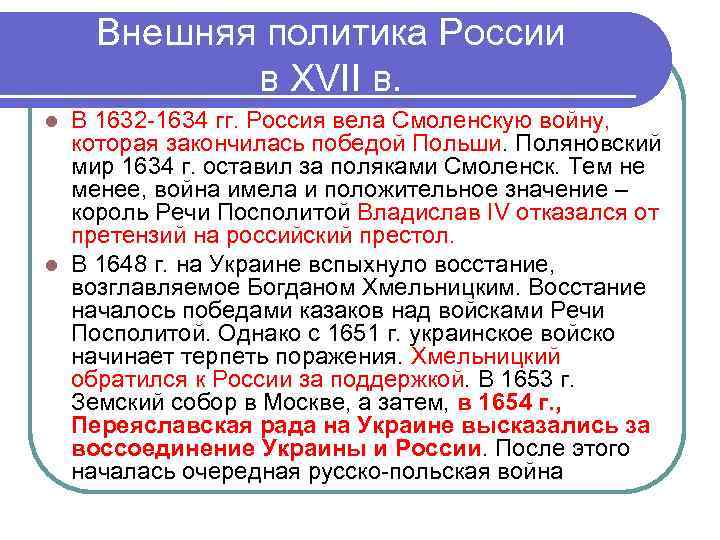 Внешняя политика России в XVII в.

В 1632-1634 гг. Россия вела Смоленскую войну, которая закончилась победой Польши. Поляновский мир 1634 г. оставил за поляками Смоленск. Тем не менее, война имела и положительное значение – король Речи Посполитой Владислав IV отказался от претензий на российский престол.

В 1648 г. на Украине вспыхнуло восстание, возглавляемое Богданом Хмельницким. Восстание началось победами казаков над войсками Речи Посполитой. Однако с 1651 г. украинское войско начинает терпеть поражения. Хмельницкий обратился к России за поддержкой. В 1653 г. Земский собор в Москве, а затем, в 1654 г., Переяславская рада на Украине высказались за воссоединение Украины и России. После этого началась очередная русско-польская война